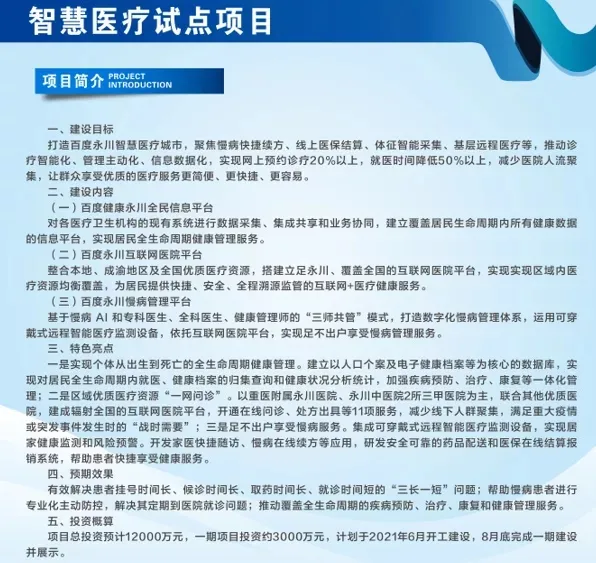 智慧医疗试点项目

项目简介 PROJECT INTRODUCTION

一、建设目标

打造百度永川智慧医疗城市，聚焦慢病快捷续方、线上医保结算、体征智能采集、基层远程医疗等，推动诊疗智能化、管理主动化、信息数据化，实现网上预约诊疗20%以上，就医时间降低50%以上，减少医院人流聚集，让群众享受优质的医疗服务更简便、更快捷、更容易。

二、建设内容

（一）百度健康永川全民信息平台

对各医疗卫生机构的现有系统进行数据采集、集成共享和业务协同，建立覆盖居民生命周期内所有健康数据的信息平台，实现居民全生命周期健康管理服务。

（二）百度永川互联网医院平台

整合本地、成渝地区及全国优质医疗资源，搭建立足永川、覆盖全国的互联网医院平台，实现实现区域内医疗资源均衡覆盖，为居民提供快捷、安全、全程溯源监管的互联网+医疗健康服务。

（三）百度永川慢病管理平台

基于慢病 AI 和专科医生、全科医生、健康管理师的“三师共管”模式，打造数字化慢病管理体系，运用可穿戴式远程智能医疗监测设备，依托互联网医院平台，实现足不出户享受慢病管理服务。

三、特色亮点

一是实现个体从出生到死亡的全生命周期健康管理。建立以人口个案及电子健康档案等为核心的数据库，实现对居民全生命周期内就医、健康档案的归集查询和健康状况分析统计，加强疾病预防、治疗、康复等一体化管理；二是区域优质医疗资源“一网问诊”。以重医附属永川医院、永川中医院2所三甲医院为主，联合其他优质医院，建成辐射全国的互联网医院平台，开通在线问诊、处方出具等11项服务，减少线下人群聚集，满足重大疫情或突发事件发生时的“战时需要”；三是足不出户享受慢病服务。集成可穿戴式远程智能医疗监测设备，实现居家健康监测和风险预警。开发家医快捷随访、慢病在线续方等应用，研发安全可靠的药品配送和医保在线结算报销系统，帮助患者快捷享受健康服务。

四、预期效果

有效解决患者挂号时间长、候诊时间长、取药时间长、就诊时间短的“三长一短”问题；帮助慢病患者进行专业化主动防控，解决其定期到医院就诊问题；推动覆盖全生命周期的疾病预防、治疗、康复和健康管理服务。

五、投资概算

项目总投资预计12000万元，一期项目投资约3000万元，计划于2021年6月开工建设，8月底完成一期建设并展示。